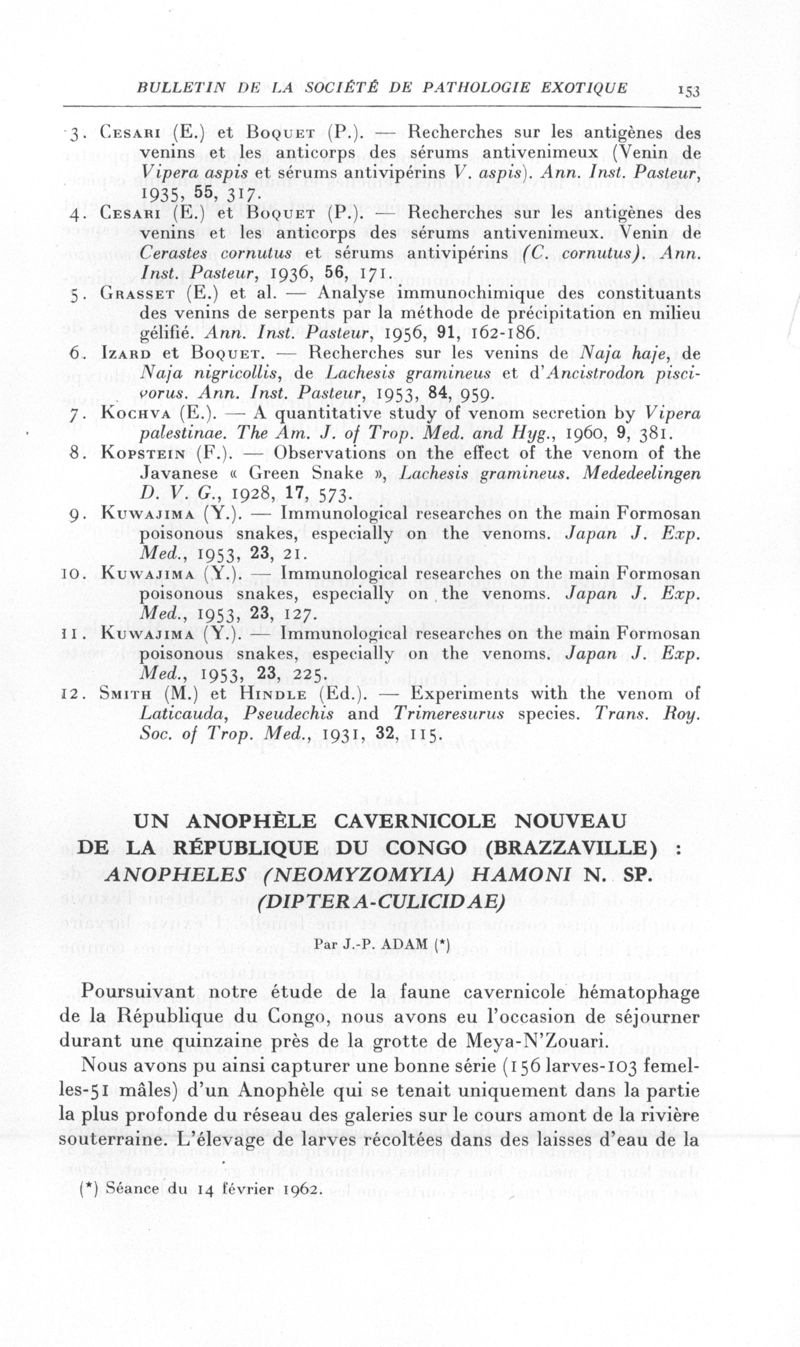 BULLETIN DE LA SOCIÉTÉ DE PATHOLOGIE EXOTIQUE 153

3. Cesari (E.) et Boquet (P.). — Recherches sur les antigènes des venins et les anticorps des sérums antivenimeux (Venin de Vipera aspis et sérums antivipérins V. aspis). Ann. Inst. Pasteur, 1935, 55, 317.

4. Cesari (E.) et Boquet (P.). — Recherches sur les antigènes des venins et les anticorps des sérums antivenimeux. Venin de Cerastes cornutus et sérums antivipérins (C. cornutus). Ann. Inst. Pasteur, 1936, 56, 171.

5. Grasset (E.) et al. — Analyse immunochimique des constituants des venins de serpents par la méthode de précipitation en milieu gélifié. Ann. Inst. Pasteur, 1956, 91, 162-186.

6. Izard et Boquet. — Recherches sur les venins de Naja haje, de Naja nigricollis, de Lachesis gramineus et d'Ancistrodon piscivorus. Ann. Inst. Pasteur, 1953, 84, 959.

7. Kochva (E.). — A quantitative study of venom secretion by Vipera palestinae. The Am. J. of Trop. Med. and Hyg., 1960, 9, 381.

8. Kopstein (F.). — Observations on the effect of the venom of the Javanese « Green Snake », Lachesis gramineus. Mededeelingen D. V. G., 1928, 17, 573.

9. Kuwajima (Y.). — Immunological researches on the main Formosan poisonous snakes, especially on the venoms. Japan J. Exp. Med., 1953, 23, 21.

10. Kuwajima (Y.). — Immunological researches on the main Formosan poisonous snakes, especially on the venoms. Japan J. Exp. Med., 1953, 23, 127.

11. Kuwajima (Y.). — Immunological researches on the main Formosan poisonous snakes, especially on the venoms. Japan J. Exp. Med., 1953, 23, 225.

12. Smith (M.) et Hindle (Ed.). — Experiments with the venom of Laticauda, Pseudechis and Trimeresurus species. Trans. Roy. Soc. of Trop. Med., 1931, 32, 115.

UN ANOPHÈLE CAVERNICOLE NOUVEAU DE LA RÉPUBLIQUE DU CONGO (BRAZZAVILLE) : ANOPHELES (NEOMYZOMYIA) HAMONI N. SP. (DIPTERA-CULICIDAE)

Par J.-P. ADAM (*)

Poursuivant notre étude de la faune cavernicole hématophage de la République du Congo, nous avons eu l'occasion de séjourner durant une quinzaine près de la grotte de Meya-N'Zouari.

Nous avons pu ainsi capturer une bonne série (156 larves-103 femelles-51 mâles) d'un Anophèle qui se tenait uniquement dans la partie la plus profonde du réseau des galeries sur le cours amont de la rivière souterraine. L'élevage de larves récoltées dans des laisses d'eau de la

(*) Séance du 14 février 1962.